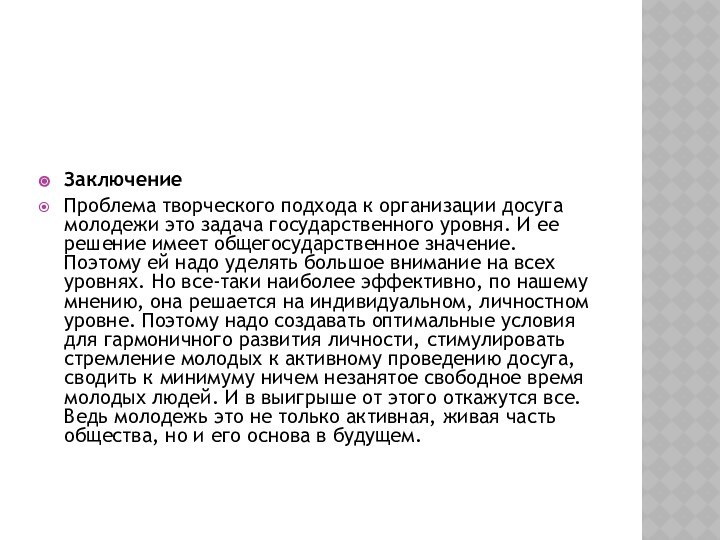 Заключение

Проблема творческого подхода к организации досуга молодежи это задача государственного уровня. И ее решение имеет общегосударственное значение. Поэтому ей надо уделять большое внимание на всех уровнях. Но все-таки наиболее эффективно, по нашему мнению, она решается на индивидуальном, личностном уровне. Поэтому надо создавать оптимальные условия для гармоничного развития личности, стимулировать стремление молодых к активному проведению досуга, сводить к минимуму ничем незанятое свободное время молодых людей. И в выигрыше от этого откажутся все. Ведь молодежь это не только активная, живая часть общества, но и его основа в будущем.